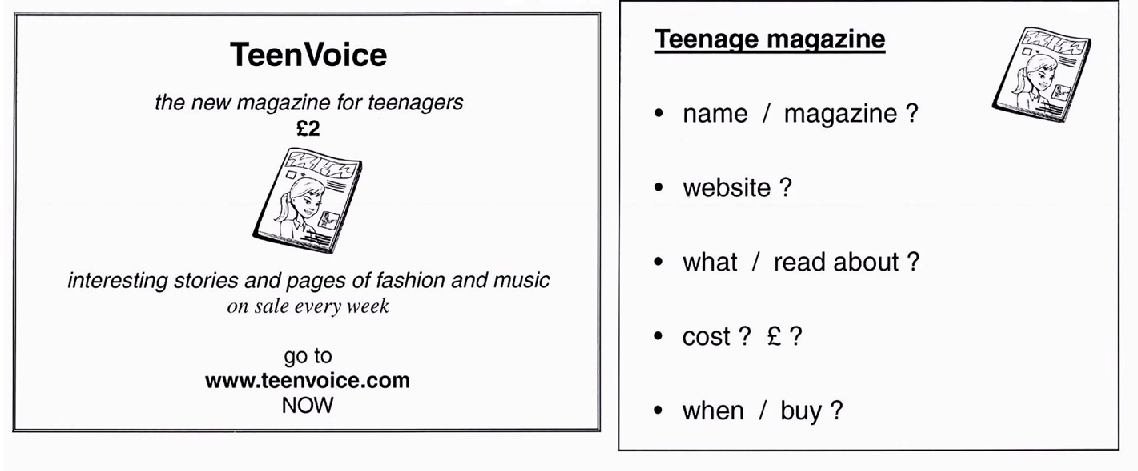 TeenVoice

the new magazine for teenagers
£2

interesting stories and pages of fashion and music
on sale every week

go to
www.teenvoice.com
NOW

Teenage magazine

• name / magazine ?

• website ?

• what / read about ?

• cost ? £ ?

• when / buy ?